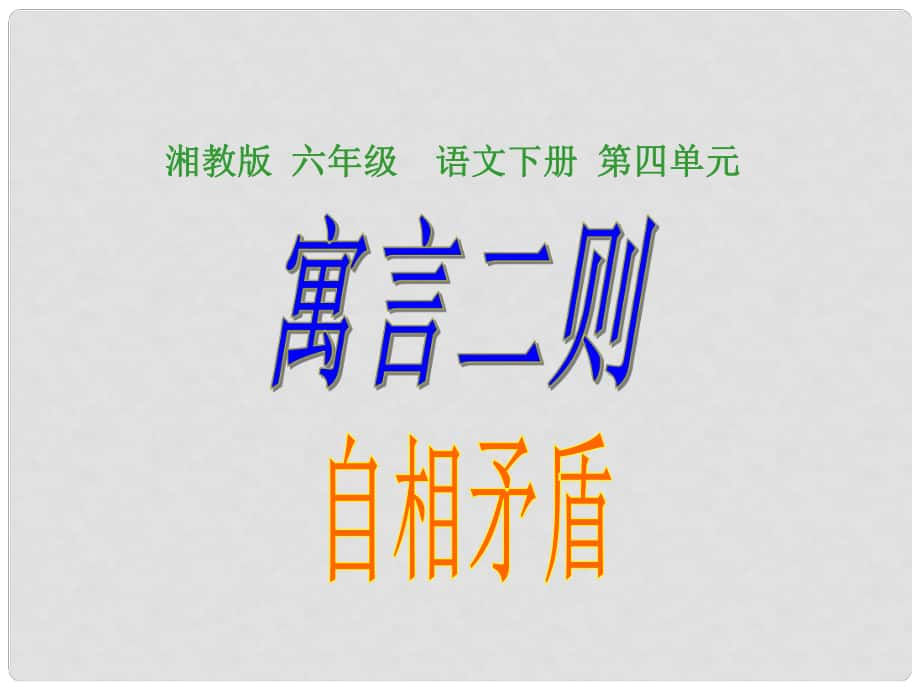 湘教版 六年级 语文下册 第四单元

寓言二则

自相矛盾